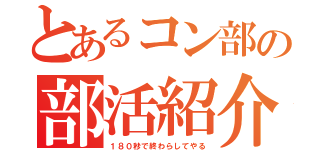 とあるコン部の
部活紹介
１８０秒で終わらしてやる